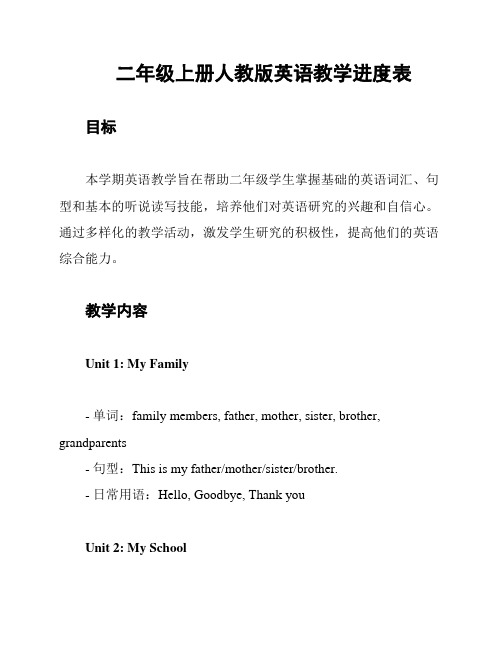 二年级上册人教版英语教学进度表

目标

本学期英语教学旨在帮助二年级学生掌握基础的英语词汇、句型和基本的听说读写技能，培养他们对英语研究的兴趣和自信心。通过多样化的教学活动，激发学生研究的积极性，提高他们的英语综合能力。

教学内容

Unit 1: My Family

- 单词：family members, father, mother, sister, brother, grandparents
- 句型：This is my father/mother/sister/brother.
- 日常用语：Hello, Goodbye, Thank you

Unit 2: My School